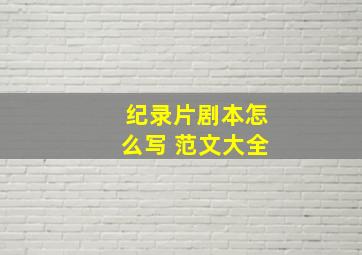 纪录片剧本怎么写 范文大全